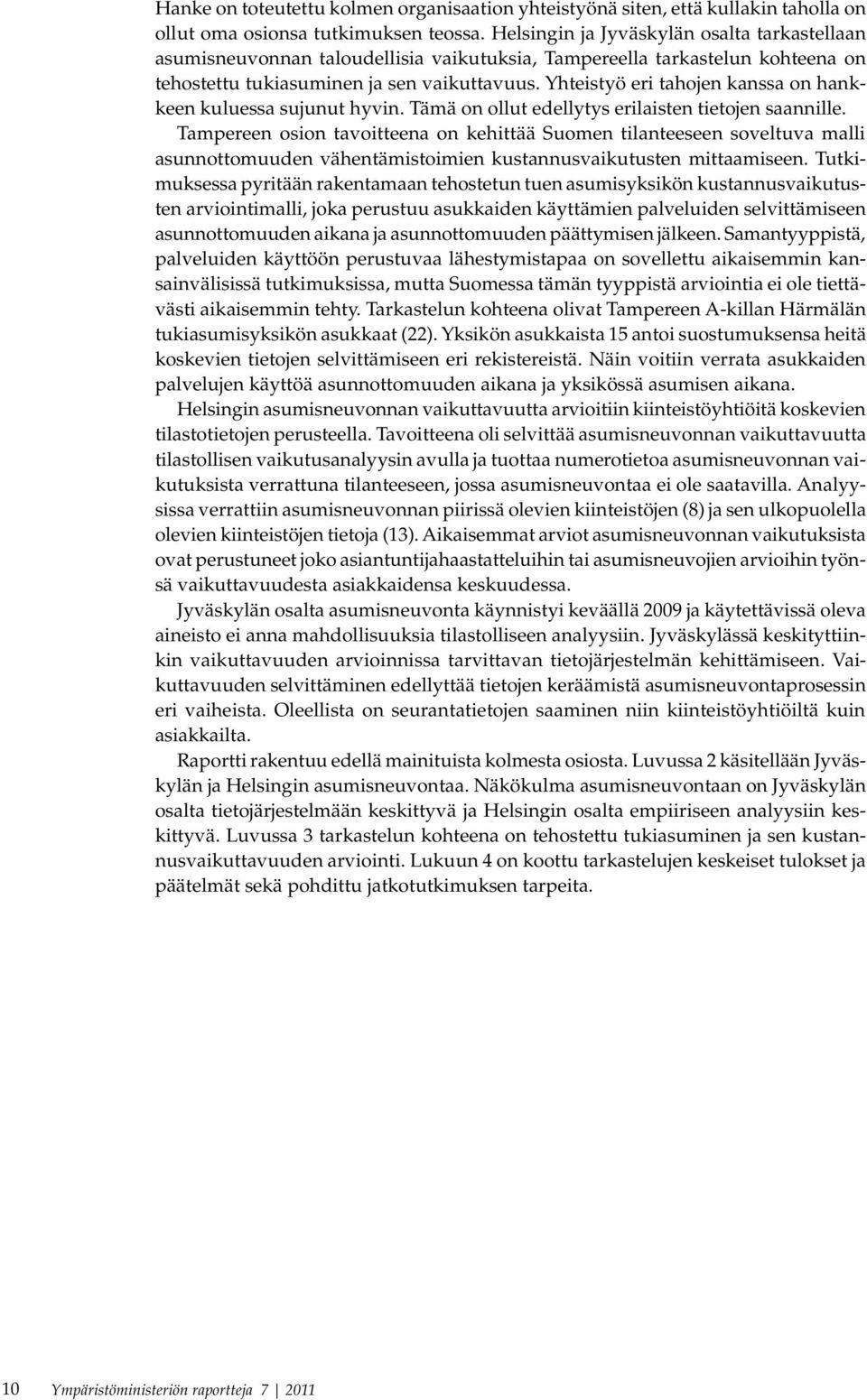 Hanke on toteutettu kolmen organisaation yhteistyönä siten, että kullakin taholla on ollut oma osionsa tutkimuksen teossa. Helsingin ja Jyväskylän osalta tarkastellaan asumisneuvonnan taloudellisia vaikutuksia, Tampereella tarkastelun kohteena on tehostettu tukiasuminen ja sen vaikuttavuus. Yhteistyö eri tahojen kanssa on hankkeen kuluessa sujunut hyvin. Tämä on ollut edellytys erilaisten tietojen saannille.

Tampereen osion tavoitteena on kehittää Suomen tilanteeseen soveltuva malli asunnottomuuden vähentämistoimien kustannusvaikutusten mittaamiseen. Tutkimuksessa pyritään rakentamaan tehostetun tuen asumisyksikön kustannusvaikutusten arviointimalli, joka perustuu asukkaiden käyttämien palveluiden selvittämiseen asunnottomuuden aikana ja asunnottomuuden päättymisen jälkeen. Samantyyppistä, palveluiden käyttöön perustuvaa lähestymistapaa on sovellettu aikaisemmin kansainvälisissä tutkimuksissa, mutta Suomessa tämän tyyppistä arviointia ei ole tiettävästi aikaisemmin tehty. Tarkastelun kohteena olivat Tampereen A-killan Härmälän tukiasumisyksikön asukkaat (22). Yksikön asukkaista 15 antoi suostumuksensa heitä koskevien tietojen selvittämiseen eri rekistereistä. Näin voitiin verrata asukkaiden palvelujen käyttöä asunnottomuuden aikana ja yksikössä asumisen aikana.

Helsingin asumisneuvonnan vaikuttavuutta arvioitiin kiinteistöyhtiöitä koskevien tilastotietojen perusteella. Tavoitteena oli selvittää asumisneuvonnan vaikuttavuutta tilastollisen vaikutusanalyysin avulla ja tuottaa numerotietoa asumisneuvonnan vaikutuksista verrattuna tilanteeseen, jossa asumisneuvontaa ei ole saatavilla. Analyysissa verrattiin asumisneuvonnan piirissä olevien kiinteistöjen (8) ja sen ulkopuolella olevien kiinteistöjen tietoja (13). Aikaisemmat arviot asumisneuvonnan vaikutuksista ovat perustuneet joko asiantuntijahaastatteluihin tai asumisneuvojien arvioihin työnsä vaikuttavuudesta asiakkaidensa keskuudessa.

Jyväskylän osalta asumisneuvonta käynnistyi keväällä 2009 ja käytettävissä oleva aineisto ei anna mahdollisuuksia tilastolliseen analyysiin. Jyväskylässä keskityttiinkin vaikuttavuuden arvioinnissa tarvittavan tietojärjestelmän kehittämiseen. Vaikuttavuuden selvittäminen edellyttää tietojen keräämistä asumisneuvontaprosessin eri vaiheista. Oleellista on seurantatietojen saaminen niin kiinteistöyhtiöiltä kuin asiakkailta.

Raportti rakentuu edellä mainituista kolmesta osiosta. Luvussa 2 käsitellään Jyväskylän ja Helsingin asumisneuvontaa. Näkökulma asumisneuvontaan on Jyväskylän osalta tietojärjestelmään keskittyvä ja Helsingin osalta empiiriseen analyysiin keskittyvä. Luvussa 3 tarkastelun kohteena on tehostettu tukiasuminen ja sen kustannusvaikuttavuuden arviointi. Lukuun 4 on koottu tarkastelujen keskeiset tulokset ja päätelmät sekä pohdittu jatkotutkimuksen tarpeita.

10 Ympäristöministeriön raportteja 7 | 2011